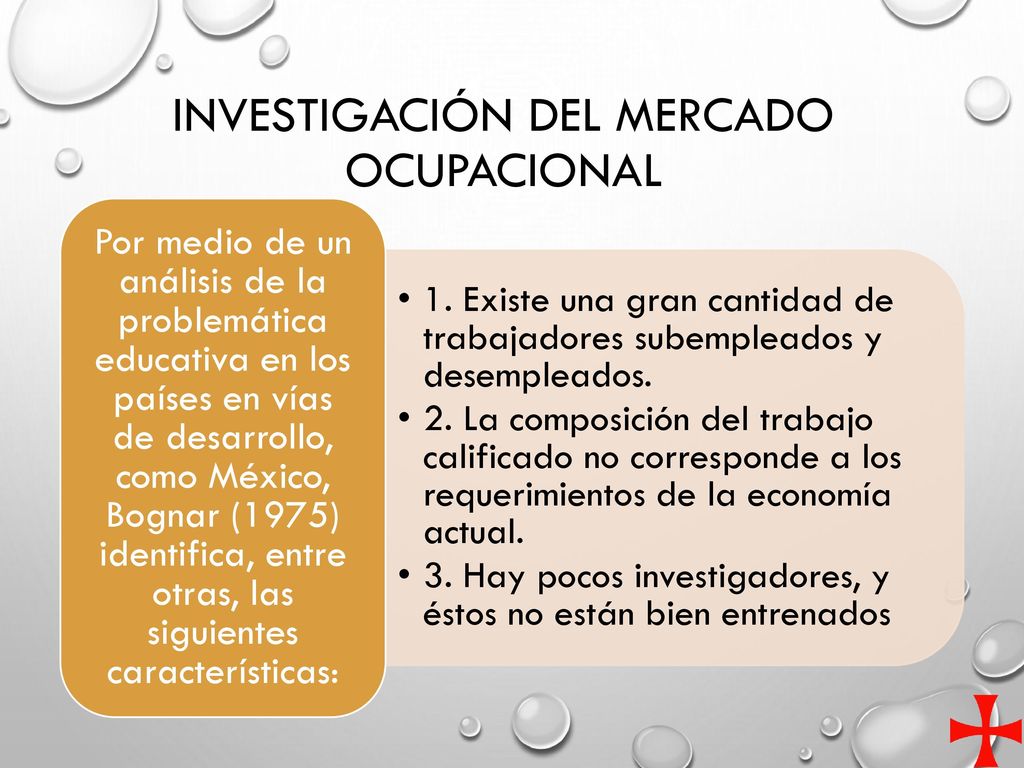 INVESTIGACIÓN DEL MERCADO OCUPACIONAL

Por medio de un análisis de la problemática educativa en los países en vías de desarrollo, como México, Bognar (1975) identifica, entre otras, las siguientes características:

• 1. Existe una gran cantidad de trabajadores subempleados y desempleados.
• 2. La composición del trabajo calificado no corresponde a los requerimientos de la economía actual.
• 3. Hay pocos investigadores, y éstos no están bien entrenados